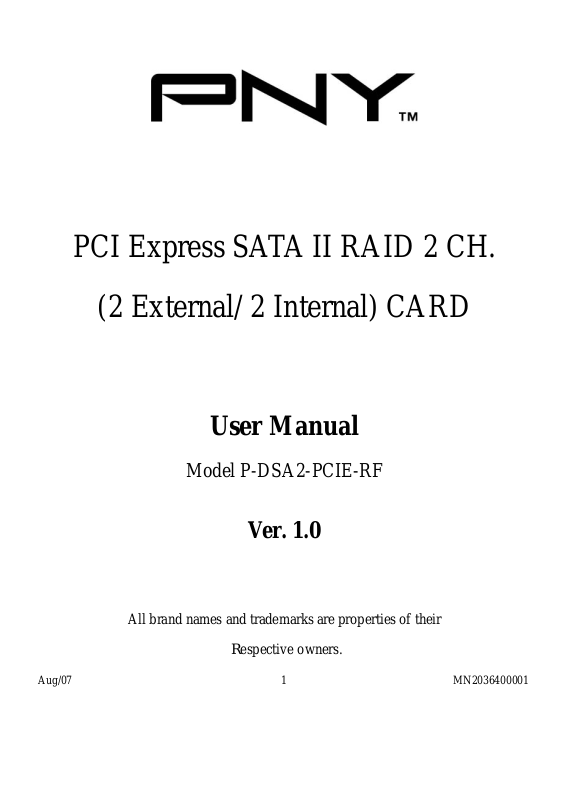 PNY™

PCI Express SATA II RAID 2 CH.

(2 External/2 Internal) CARD

User Manual

Model P-DSA2-PCIE-RF

Ver. 1.0

All brand names and trademarks are properties of their

Respective owners.

Aug/07 1 MN2036400001